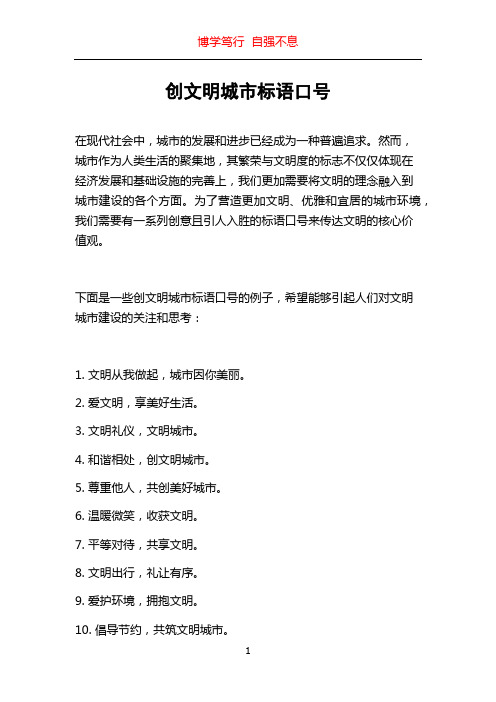 博学笃行 自强不息

创文明城市标语口号

在现代社会中，城市的发展和进步已经成为一种普遍追求。然而，城市作为人类生活的聚集地，其繁荣与文明度的标志不仅仅体现在经济发展和基础设施的完善上，我们更加需要将文明的理念融入到城市建设的各个方面。为了营造更加文明、优雅和宜居的城市环境，我们需要有一系列创意且引人入胜的标语口号来传达文明的核心价值观。

下面是一些创文明城市标语口号的例子，希望能够引起人们对文明城市建设的关注和思考：

1. 文明从我做起，城市因你美丽。

2. 爱文明，享美好生活。

3. 文明礼仪，文明城市。

4. 和谐相处，创文明城市。

5. 尊重他人，共创美好城市。

6. 温暖微笑，收获文明。

7. 平等对待，共享文明。

8. 文明出行，礼让有序。

9. 爱护环境，拥抱文明。

10. 倡导节约，共筑文明城市。

1